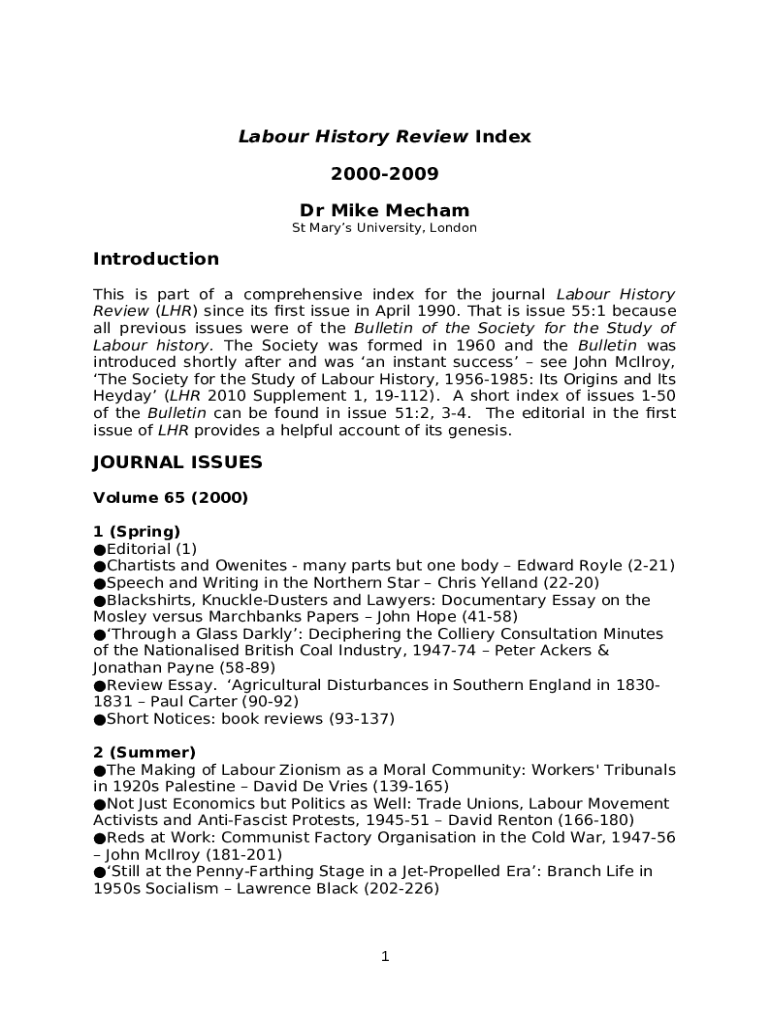 Labour History Review Index

2000-2009

Dr Mike Mecham

St Mary's University, London

Introduction

This is part of a comprehensive index for the journal Labour History Review (LHR) since its first issue in April 1990. That is issue 55:1 because all previous issues were of the Bulletin of the Society for the Study of Labour history. The Society was formed in 1960 and the Bulletin was introduced shortly after and was 'an instant success' – see John McIlroy, 'The Society for the Study of Labour History, 1956-1985: Its Origins and Its Heyday' (LHR 2010 Supplement 1, 19-112). A short index of issues 1-50 of the Bulletin can be found in issue 51:2, 3-4. The editorial in the first issue of LHR provides a helpful account of its genesis.

JOURNAL ISSUES

Volume 65 (2000)

1 (Spring)
●Editorial (1)
●Chartists and Owenites - many parts but one body – Edward Royle (2-21)
●Speech and Writing in the Northern Star – Chris Yelland (22-20)
●Blackshirts, Knuckle-Dusters and Lawyers: Documentary Essay on the Mosley versus Marchbanks Papers – John Hope (41-58)
●'Through a Glass Darkly': Deciphering the Colliery Consultation Minutes of the Nationalised British Coal Industry, 1947-74 – Peter Ackers & Jonathan Payne (58-89)
●Review Essay. 'Agricultural Disturbances in Southern England in 1830-1831 – Paul Carter (90-92)
●Short Notices: book reviews (93-137)

2 (Summer)
●The Making of Labour Zionism as a Moral Community: Workers' Tribunals in 1920s Palestine – David De Vries (139-165)
●Not Just Economics but Politics as Well: Trade Unions, Labour Movement Activists and Anti-Fascist Protests, 1945-51 – David Renton (166-180)
●Reds at Work: Communist Factory Organisation in the Cold War, 1947-56 – John McIlroy (181-201)
●'Still at the Penny-Farthing Stage in a Jet-Propelled Era': Branch Life in 1950s Socialism – Lawrence Black (202-226)

1